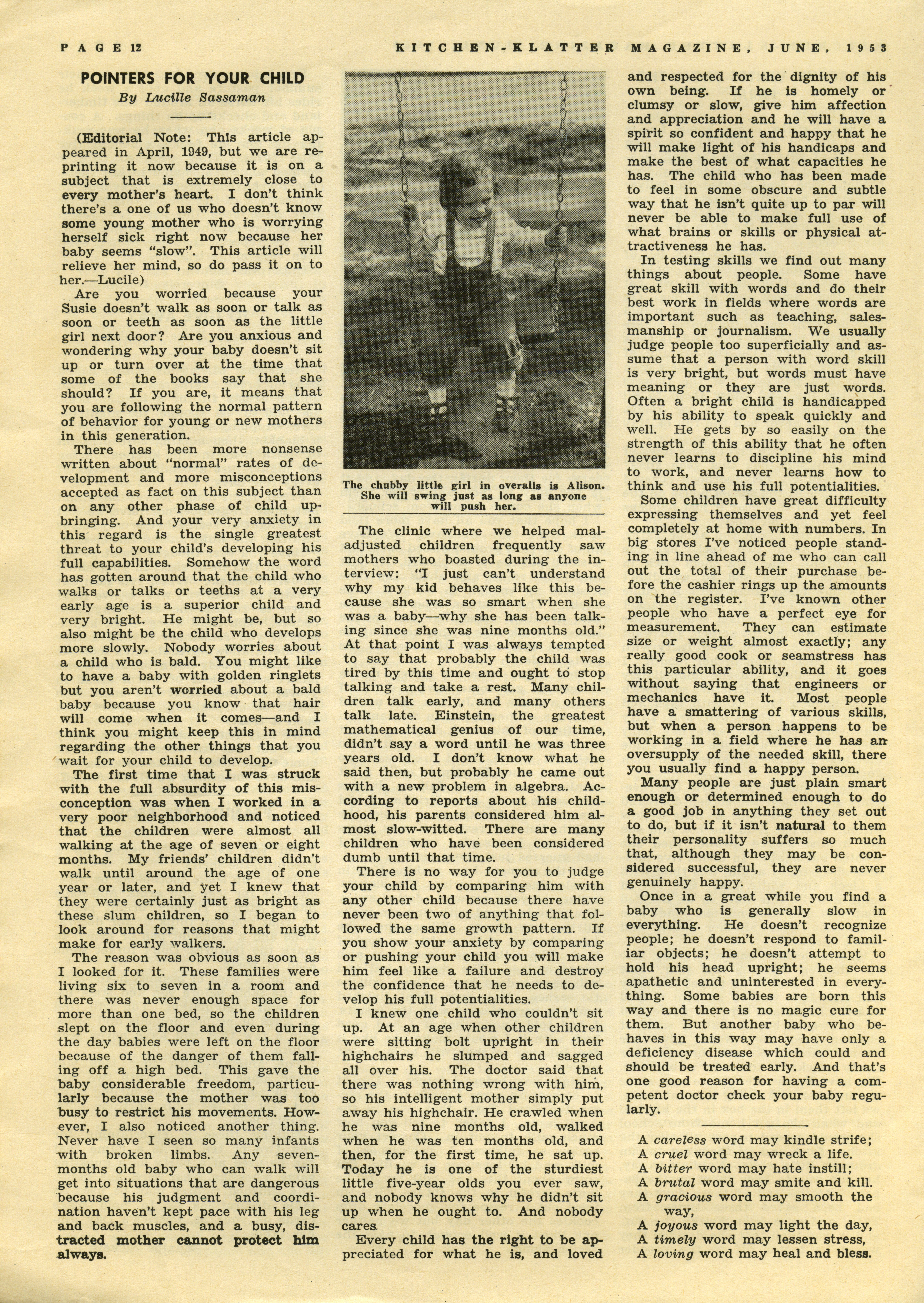 PAGE 12 KITCHEN-KLATTER MAGAZINE, JUNE, 1953

POINTERS FOR YOUR CHILD
By Lucille Sassaman

(Editorial Note: This article appeared in April, 1949, but we are reprinting it now because it is on a subject that is extremely close to every mother's heart. I don't think there's a one of us who doesn't know some young mother who is worrying herself sick right now because her baby seems "slow". This article will relieve her mind, so do pass it on to her.—Lucile)

Are you worried because your Susie doesn't walk as soon or talk as soon or teeth as soon as the little girl next door? Are you anxious and wondering why your baby doesn't sit up or turn over at the time that some of the books say that she should? If you are, it means that you are following the normal pattern of behavior for young or new mothers in this generation.

There has been more nonsense written about "normal" rates of development and more misconceptions accepted as fact on this subject than on any other phase of child upbringing. And your very anxiety in this regard is the single greatest threat to your child's developing his full capabilities. Somehow the word has gotten around that the child who walks or talks or teeths at a very early age is a superior child and very bright. He might be, but so also might be the child who develops more slowly. Nobody worries about a child who is bald. You might like to have a baby with golden ringlets but you aren't worried about a bald baby because you know that hair will come when it comes—and I think you might keep this in mind regarding the other things that you wait for your child to develop.

The first time that I was struck with the full absurdity of this misconception was when I worked in a very poor neighborhood and noticed that the children were almost all walking at the age of seven or eight months. My friends' children didn't walk until around the age of one year or later, and yet I knew that they were certainly just as bright as these slum children, so I began to look around for reasons that might make for early walkers.

The reason was obvious as soon as I looked for it. These families were living six to seven in a room and there was never enough space for more than one bed, so the children slept on the floor and even during the day babies were left on the floor because of the danger of them falling off a high bed. This gave the baby considerable freedom, particularly because the mother was too busy to restrict his movements. However, I also noticed another thing. Never have I seen so many infants with broken limbs. Any seven-months old baby who can walk will get into situations that are dangerous because his judgment and coordination haven't kept pace with his leg and back muscles, and a busy, distracted mother cannot protect him always.

The chubby little girl in overalls is Alison. She will swing just as long as anyone will push her.

The clinic where we helped maladjusted children frequently saw mothers who boasted during the interview: "I just can't understand why my kid behaves like this because she was so smart when she was a baby—why she has been talking since she was nine months old." At that point I was always tempted to say that probably the child was tired by this time and ought to stop talking and take a rest. Many children talk early, and many others talk late. Einstein, the greatest mathematical genius of our time, didn't say a word until he was three years old. I don't know what he said then, but probably he came out with a new problem in algebra. According to reports about his childhood, his parents considered him almost slow-witted. There are many children who have been considered dumb until that time.

There is no way for you to judge your child by comparing him with any other child because there have never been two of anything that followed the same growth pattern. If you show your anxiety by comparing or pushing your child you will make him feel like a failure and destroy the confidence that he needs to develop his full potentialities.

I knew one child who couldn't sit up. At an age when other children were sitting bolt upright in their highchairs he slumped and sagged all over his. The doctor said that there was nothing wrong with him, so his intelligent mother simply put away his highchair. He crawled when he was nine months old, walked when he was ten months old, and then, for the first time, he sat up. Today he is one of the sturdiest little five-year olds you ever saw, and nobody knows why he didn't sit up when he ought to. And nobody cares.

Every child has the right to be appreciated for what he is, and loved and respected for the dignity of his own being. If he is homely or clumsy or slow, give him affection and appreciation and he will have a spirit so confident and happy that he will make light of his handicaps and make the best of what capacities he has. The child who has been made to feel in some obscure and subtle way that he isn't quite up to par will never be able to make full use of what brains or skills or physical attractiveness he has.

In testing skills we find out many things about people. Some have great skill with words and do their best work in fields where words are important such as teaching, salesmanship or journalism. We usually judge people too superficially and assume that a person with word skill is very bright, but words must have meaning or they are just words. Often a bright child is handicapped by his ability to speak quickly and well. He gets by so easily on the strength of this ability that he often never learns to discipline his mind to work, and never learns how to think and use his full potentialities.

Some children have great difficulty expressing themselves and yet feel completely at home with numbers. In big stores I've noticed people standing in line ahead of me who can call out the total of their purchase before the cashier rings up the amounts on the register. I've known other people who have a perfect eye for measurement. They can estimate size or weight almost exactly; any really good cook or seamstress has this particular ability, and it goes without saying that engineers or mechanics have it. Most people have a smattering of various skills, but when a person happens to be working in a field where he has an oversupply of the needed skill, there you usually find a happy person.

Many people are just plain smart enough or determined enough to do a good job in anything they set out to do, but if it isn't natural to them their personality suffers so much that, although they may be considered successful, they are never genuinely happy.

Once in a great while you find a baby who is generally slow in everything. He doesn't recognize people; he doesn't respond to familiar objects; he doesn't attempt to hold his head upright; he seems apathetic and uninterested in everything. Some babies are born this way and there is no magic cure for them. But another baby who behaves in this way may have only a deficiency disease which could and should be treated early. And that's one good reason for having a competent doctor check your baby regularly.

A careless word may kindle strife;
A cruel word may wreck a life.
A bitter word may hate instill;
A brutal word may smite and kill.
A gracious word may smooth the way,
A joyous word may light the day,
A timely word may lessen stress,
A loving word may heal and bless.